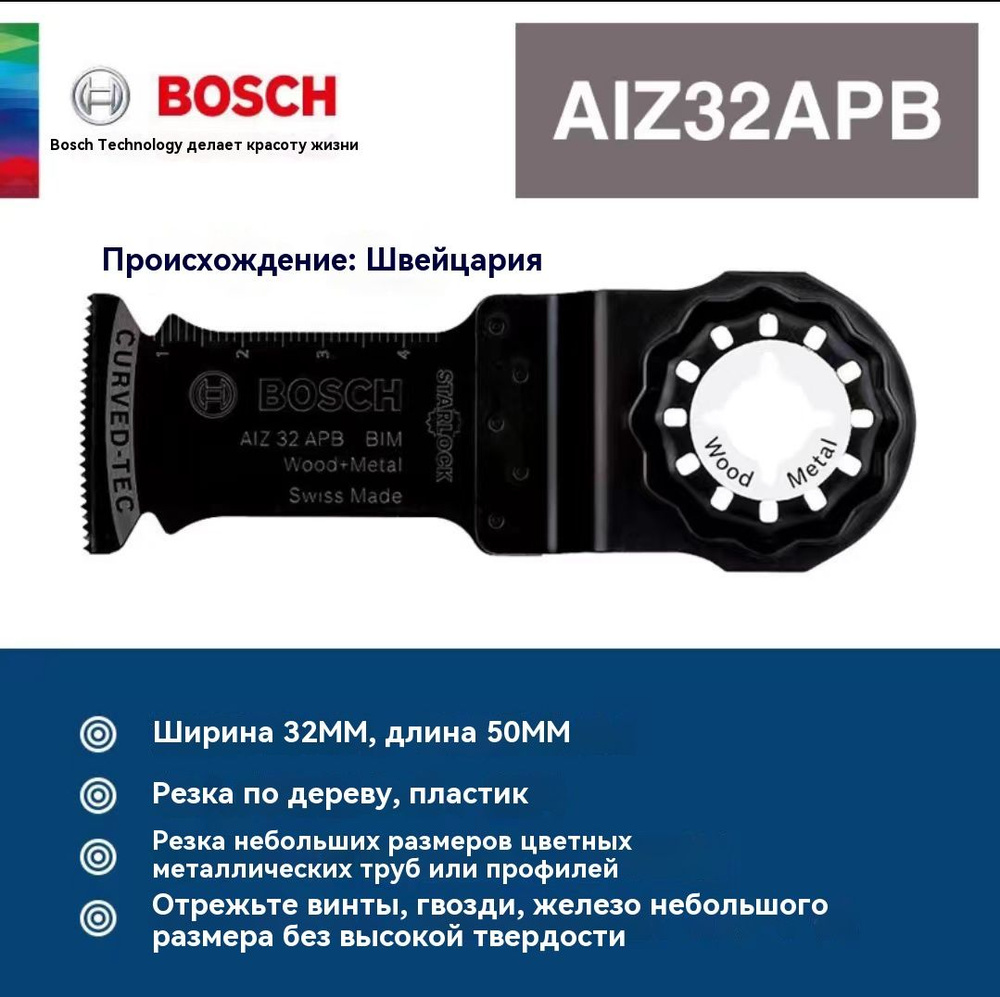 BOSCH
Bosch Technology делает красоту жизни

AIZ32APB

Происхождение: Швейцария

CURVED-TEC
1 2 3 4
BOSCH
AIZ 32 APB BIM
Wood+Metal
Swiss Made
STARLOCK
Wood Metal

Ширина 32ММ, длина 50ММ

Резка по дереву, пластик

Резка небольших размеров цветных металлических труб или профилей

Отрежьте винты, гвозди, железо небольшого размера без высокой твердости